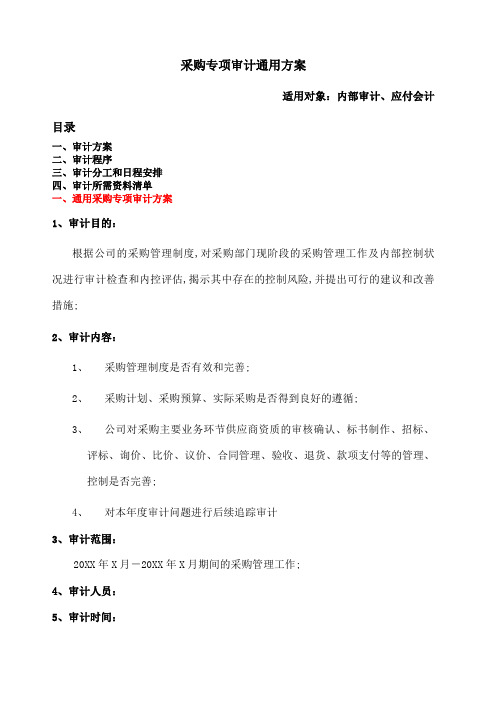 采购专项审计通用方案

适用对象：内部审计、应付会计

目录

一、审计方案
二、审计程序
三、审计分工和日程安排
四、审计所需资料清单
一、通用采购专项审计方案

1、审计目的：

根据公司的采购管理制度，对采购部门现阶段的采购管理工作及内部控制状况进行审计检查和内控评估，揭示其中存在的控制风险，并提出可行的建议和改善措施；

2、审计内容：

1、　采购管理制度是否有效和完善；

2、　采购计划、采购预算、实际采购是否得到良好的遵循；

3、　公司对采购主要业务环节供应商资质的审核确认、标书制作、招标、评标、询价、比价、议价、合同管理、验收、退货、款项支付等的管理、控制是否完善；

4、　对本年度审计问题进行后续追踪审计

3、审计范围：

20XX 年 X 月－20XX 年 X 月期间的采购管理工作；

4、审计人员：

5、审计时间：